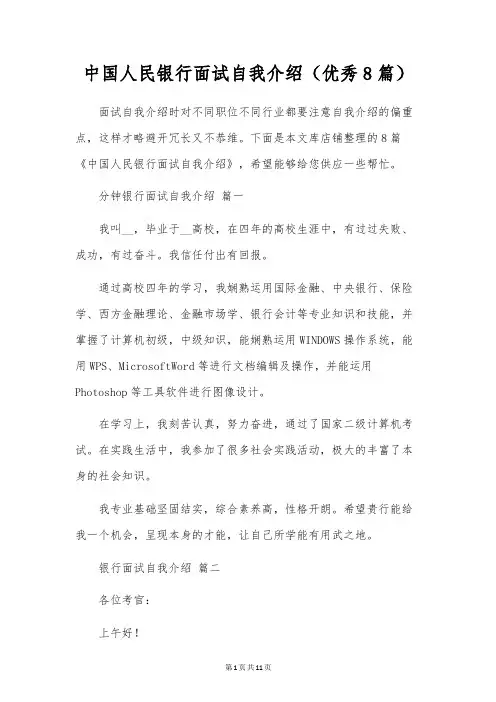 中国人民银行面试自我介绍（优秀8篇）

面试自我介绍时对不同职位不同行业都要注意自我介绍的偏重点，这样才略避开冗长又不恭维。下面是本文库店铺整理的8篇《中国人民银行面试自我介绍》，希望能够给您供应一些帮忙。

分钟银行面试自我介绍 篇一

我叫__，毕业于__高校，在四年的高校生涯中，有过过失败、成功，有过奋斗。我信任付出有回报。

通过高校四年的学习，我娴熟运用国际金融、中央银行、保险学、西方金融理论、金融市场学、银行会计等专业知识和技能，并掌握了计算机初级，中级知识，能娴熟运用WINDOWS操作系统，能用WPS、MicrosoftWord等进行文档编辑及操作，并能运用Photoshop等工具软件进行图像设计。

在学习上，我刻苦认真，努力奋进，通过了国家二级计算机考试。在实践生活中，我参加了很多社会实践活动，极大的丰富了本身的社会知识。

我专业基础坚固结实，综合素养高，性格开朗。希望贵行能给我一个机会，呈现本身的才能，让自己所学能有用武之地。

银行面试自我介绍 篇二

各位考官：

上午好！

第1页共11页